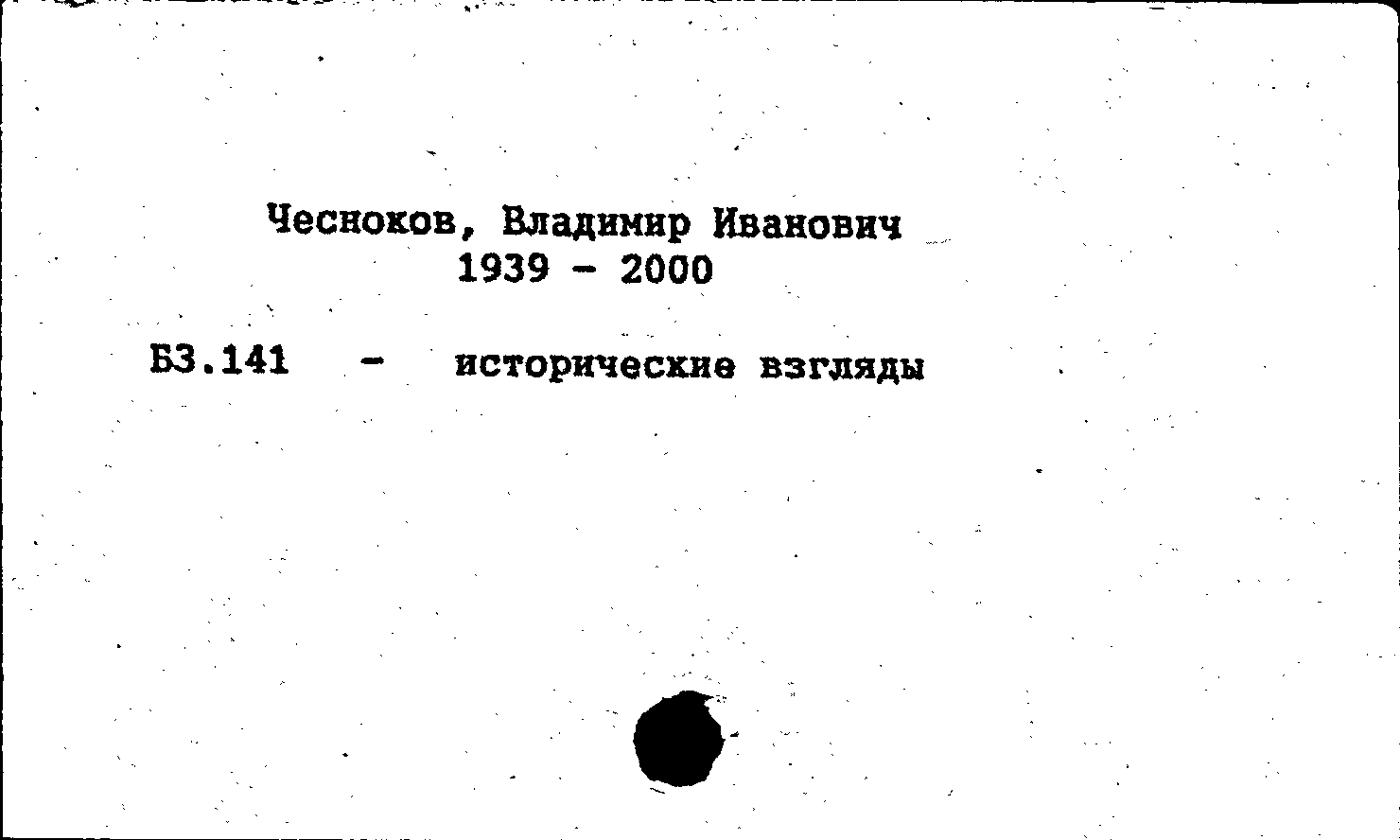 Чесноков, Владимир Иванович
1939 - 2000

Б3.141 - исторические взгляды